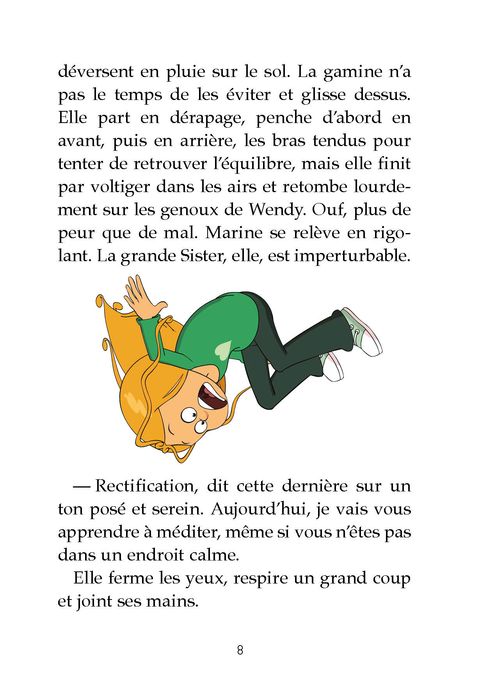 déversent en pluie sur le sol. La gamine n'a pas le temps de les éviter et glisse dessus. Elle part en dérapage, penche d'abord en avant, puis en arrière, les bras tendus pour tenter de retrouver l'équilibre, mais elle finit par voltiger dans les airs et retombe lourdement sur les genoux de Wendy. Ouf, plus de peur que de mal. Marine se relève en rigolant. La grande Sister, elle, est imperturbable.

— Rectification, dit cette dernière sur un ton posé et serein. Aujourd'hui, je vais vous apprendre à méditer, même si vous n'êtes pas dans un endroit calme.

Elle ferme les yeux, respire un grand coup et joint ses mains.

8